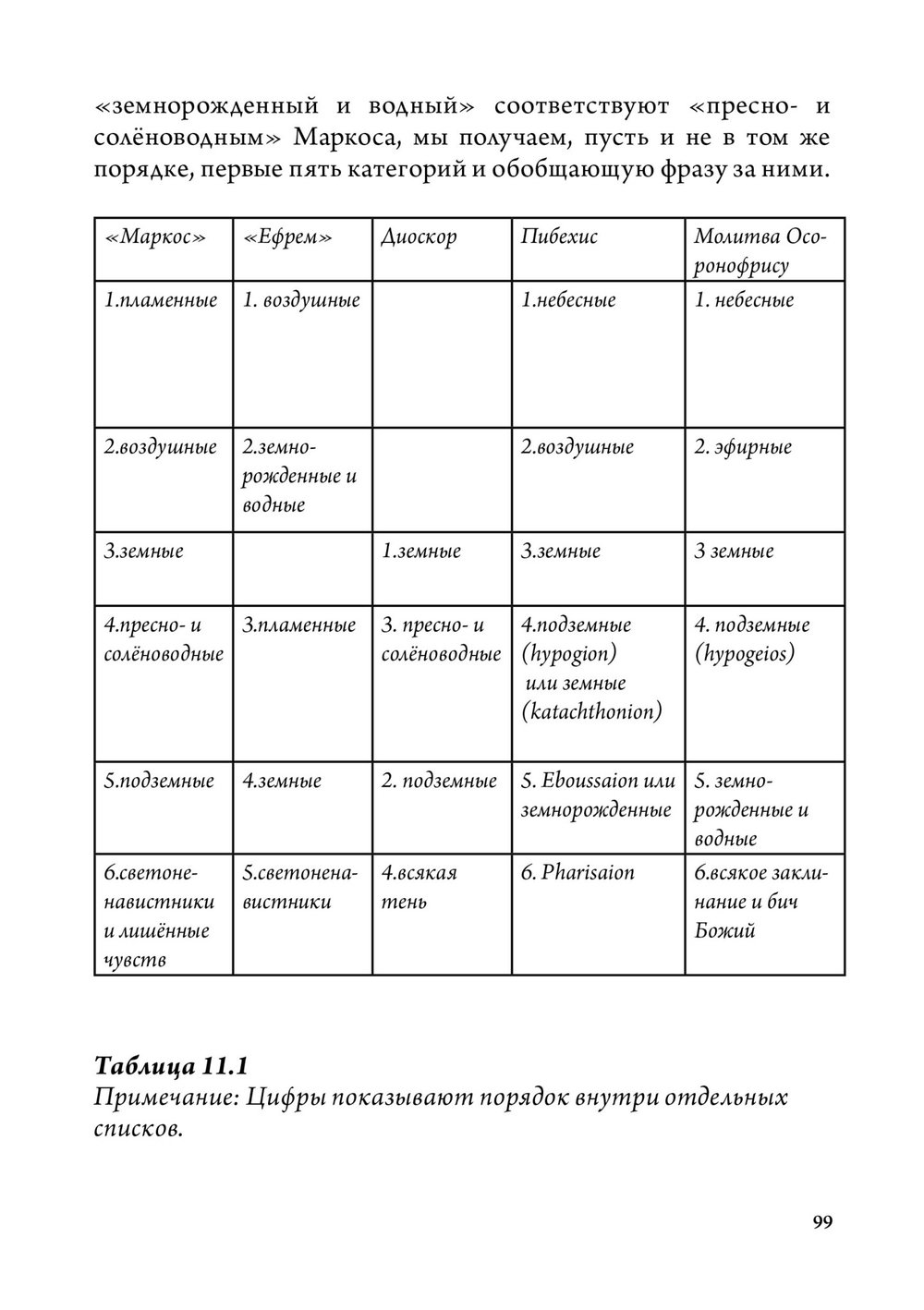 «земнорожденный и водный» соответствуют «пресно- и солёноводным» Маркоса, мы получаем, пусть и не в том же порядке, первые пять категорий и обобщающую фразу за ними.

| «Маркос» | «Ефрем» | Диоскор | Пибехис | Молитва Осоронофрису |
|---|---|---|---|---|
| 1.пламенные | 1. воздушные | | 1.небесные | 1. небесные |
| 2.воздушные | 2.земнорожденные и водные | | 2.воздушные | 2. эфирные |
| 3.земные | | 1.земные | 3.земные | 3 земные |
| 4.пресно- и солёноводные | 3.пламенные | 3. пресно- и солёноводные | 4.подземные (hypogion) или земные (katachthonion) | 4. подземные (hypogeios) |
| 5.подземные | 4.земные | 2. подземные | 5. Eboussaion или земнорожденные | 5. земнорожденные и водные |
| 6.светоненавистники и лишённые чувств | 5.светоненавистники | 4.всякая тень | 6. Pharisaion | 6.всякое заклинание и бич Божий |

Таблица 11.1
Примечание: Цифры показывают порядок внутри отдельных списков.

99